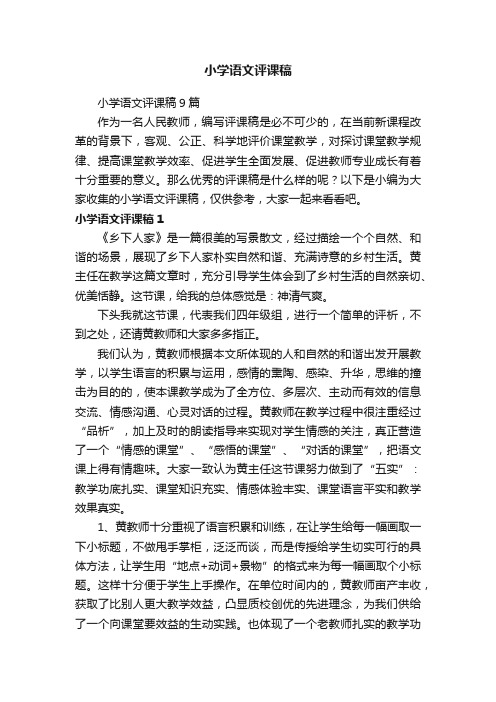 小学语文评课稿

小学语文评课稿9篇

作为一名人民教师，编写评课稿是必不可少的，在当前新课程改革的背景下，客观、公正、科学地评价课堂教学，对探讨课堂教学规律、提高课堂教学效率、促进学生全面发展、促进教师专业成长有着十分重要的意义。那么优秀的评课稿是什么样的呢？以下是小编为大家收集的小学语文评课稿，仅供参考，大家一起来看看吧。

小学语文评课稿1

《乡下人家》是一篇很美的写景散文，经过描绘一个个自然、和谐的场景，展现了乡下人家朴实自然和谐、充满诗意的乡村生活。黄主任在教学这篇文章时，充分引导学生体会到了乡村生活的自然亲切、优美恬静。这节课，给我的总体感觉是：神清气爽。

下头我就这节课，代表我们四年级组，进行一个简单的评析，不到之处，还请黄教师和大家多多指正。

我们认为，黄教师根据本文所体现的人和自然的和谐出发开展教学，以学生语言的积累与运用，感情的熏陶、感染、升华，思维的撞击为目的的，使本课教学成为了全方位、多层次、主动而有效的信息交流、情感沟通、心灵对话的过程。黄教师在教学过程中很注重经过“品析”，加上及时的朗读指导来实现对学生情感的关注，真正营造了一个“情感的课堂”、“感悟的课堂”、“对话的课堂”，把语文课上得有情趣味。大家一致认为黄主任这节课努力做到了“五实”：教学功底扎实、课堂知识充实、情感体验丰实、课堂语言平实和教学效果真实。

1、黄教师十分重视了语言积累和训练，在让学生给每一幅画取一下小标题，不做甩手掌柜，泛泛而谈，而是传授给学生切实可行的具体方法，让学生用“地点+动词+景物”的格式来为每一幅画取个小标题。这样十分便于学生上手操作。在单位时间内的，黄教师亩产丰收，获取了比别人更大教学效益，凸显质校创优的先进理念，为我们供给了一个向课堂要效益的生动实践。也体现了一个老教师扎实的教学功